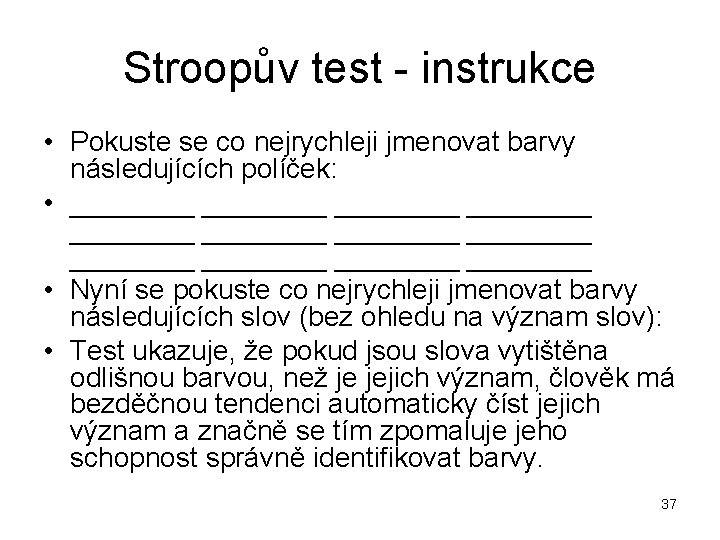 Stroopův test - instrukce

• Pokuste se co nejrychleji jmenovat barvy následujících políček:

• ________ ________ ________ ________ ________ ________ ________ ________ ________ ________ ________ ________

• Nyní se pokuste co nejrychleji jmenovat barvy následujících slov (bez ohledu na význam slov):

• Test ukazuje, že pokud jsou slova vytištěna odlišnou barvou, než je jejich význam, člověk má bezděčnou tendenci automaticky číst jejich význam a značně se tím zpomaluje jeho schopnost správně identifikovat barvy.

37